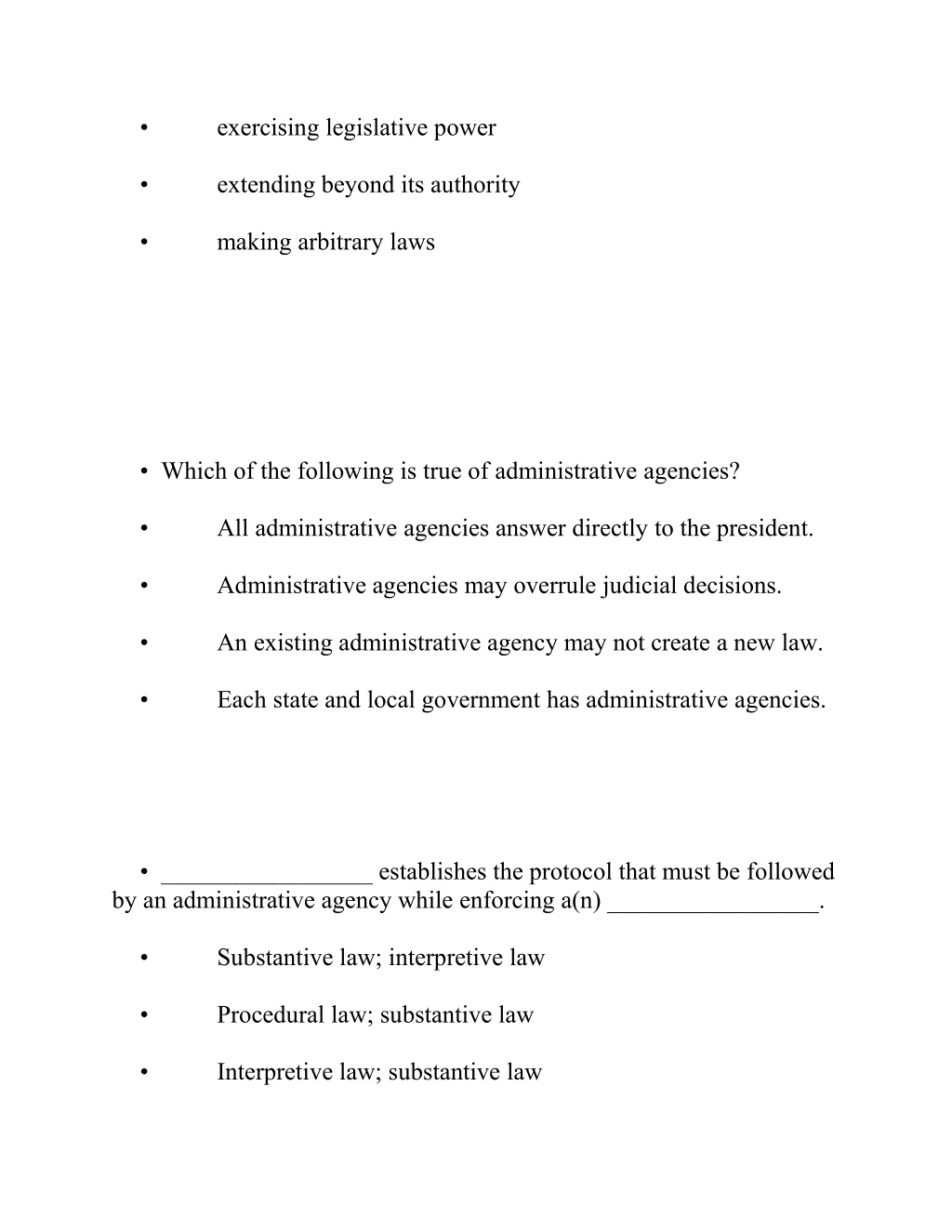 • exercising legislative power

• extending beyond its authority

• making arbitrary laws

• Which of the following is true of administrative agencies?

• All administrative agencies answer directly to the president.

• Administrative agencies may overrule judicial decisions.

• An existing administrative agency may not create a new law.

• Each state and local government has administrative agencies.

• _________________ establishes the protocol that must be followed by an administrative agency while enforcing a(n) _________________.

• Substantive law; interpretive law

• Procedural law; substantive law

• Interpretive law; substantive law